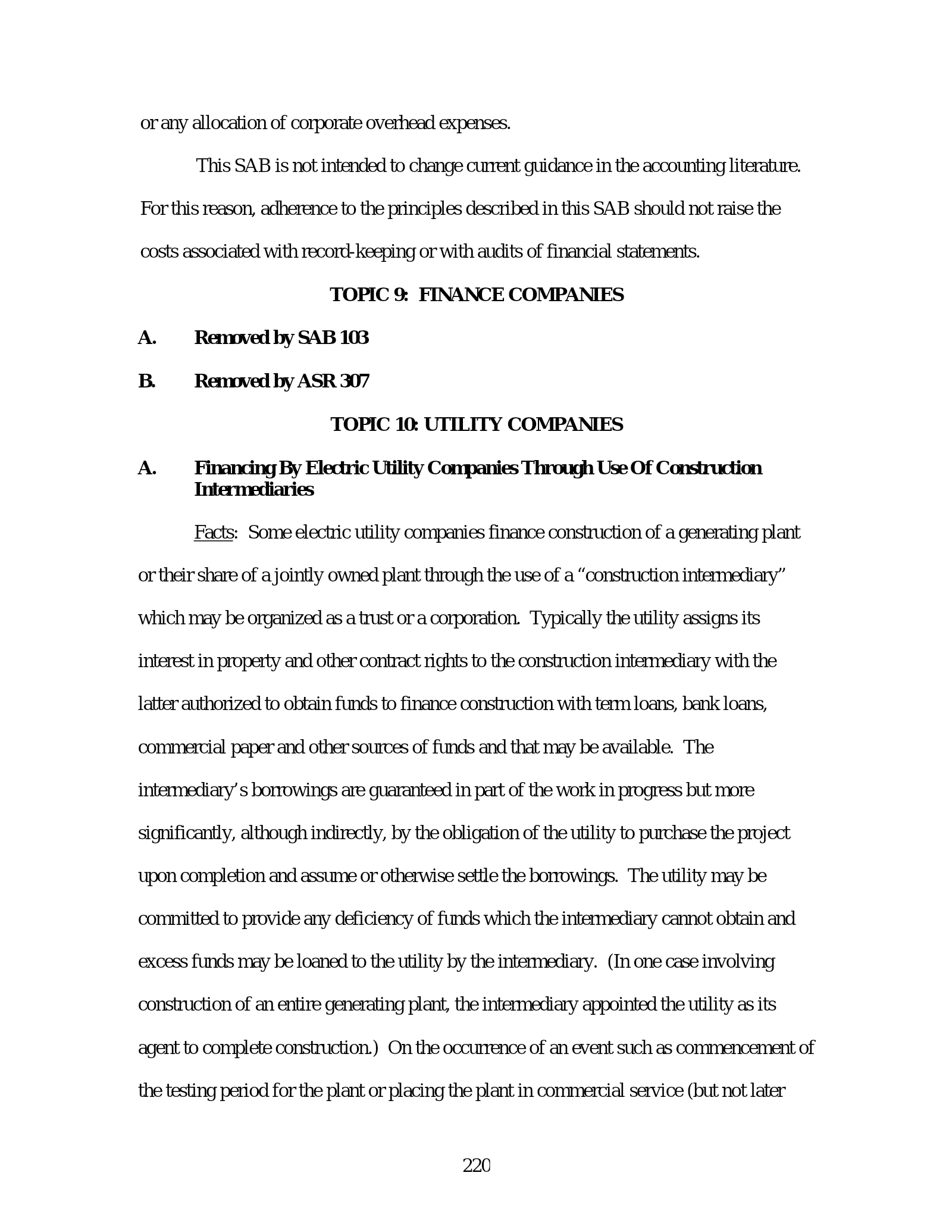 or any allocation of corporate overhead expenses.

This SAB is not intended to change current guidance in the accounting literature. For this reason, adherence to the principles described in this SAB should not raise the costs associated with record-keeping or with audits of financial statements.

TOPIC 9: FINANCE COMPANIES

A. Removed by SAB 103

B. Removed by ASR 307

TOPIC 10: UTILITY COMPANIES

A. Financing By Electric Utility Companies Through Use Of Construction Intermediaries

Facts: Some electric utility companies finance construction of a generating plant or their share of a jointly owned plant through the use of a "construction intermediary" which may be organized as a trust or a corporation. Typically the utility assigns its interest in property and other contract rights to the construction intermediary with the latter authorized to obtain funds to finance construction with term loans, bank loans, commercial paper and other sources of funds and that may be available. The intermediary's borrowings are guaranteed in part of the work in progress but more significantly, although indirectly, by the obligation of the utility to purchase the project upon completion and assume or otherwise settle the borrowings. The utility may be committed to provide any deficiency of funds which the intermediary cannot obtain and excess funds may be loaned to the utility by the intermediary. (In one case involving construction of an entire generating plant, the intermediary appointed the utility as its agent to complete construction.) On the occurrence of an event such as commencement of the testing period for the plant or placing the plant in commercial service (but not later

220